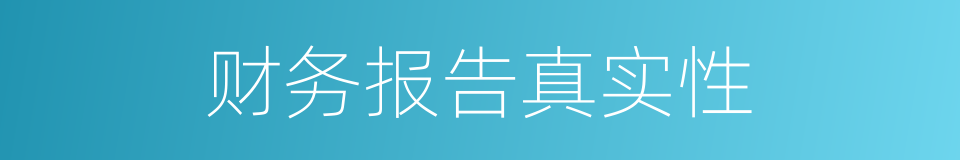 财务报告真实性